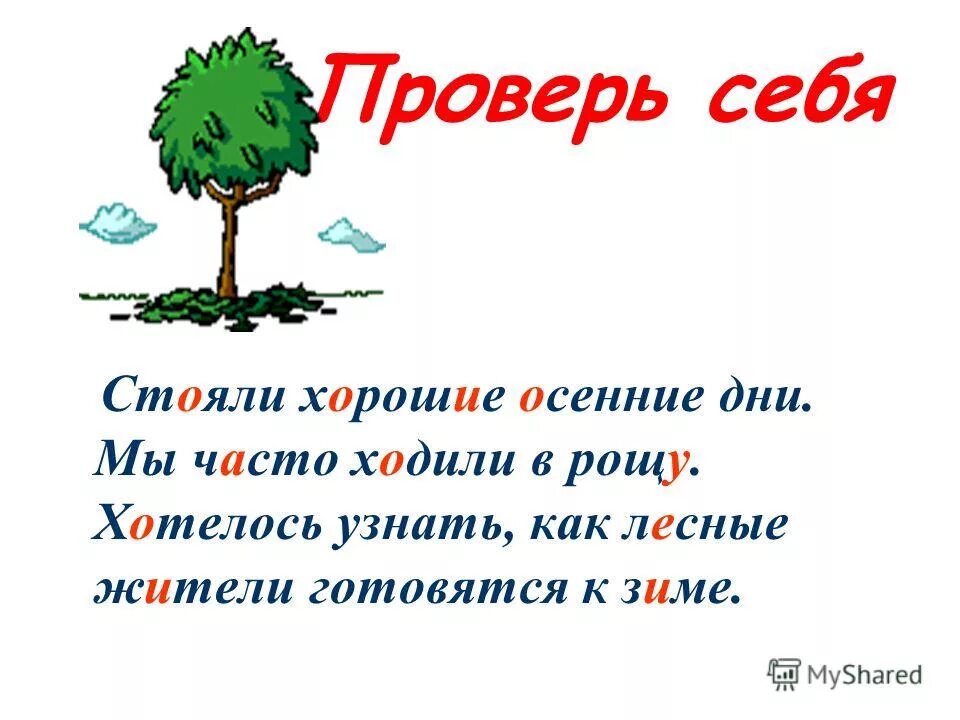 Проверь себя

Стояли хорошие осенние дни. Мы часто ходили в рощу. Хотелось узнать, как лесные жители готовятся к зиме.

MyShared